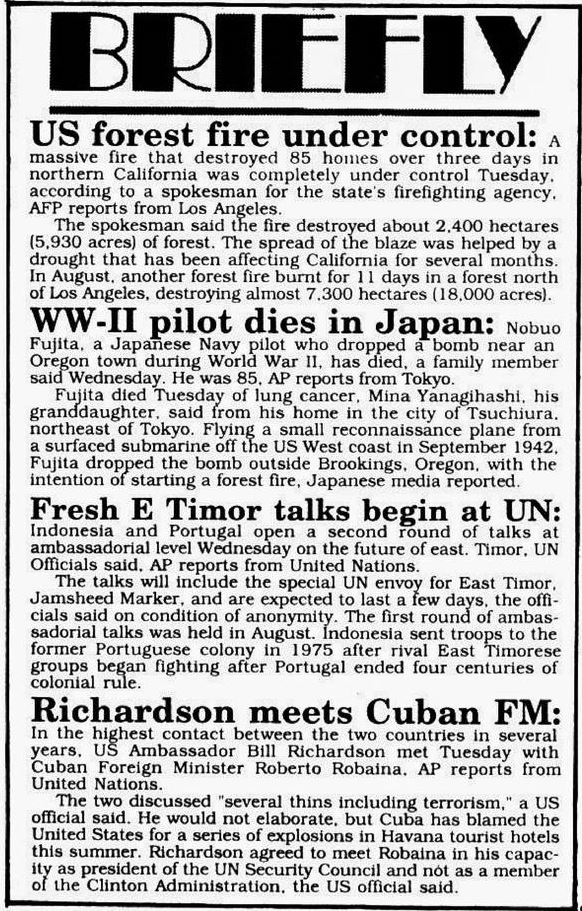 BRIEFLY

US forest fire under control: A massive fire that destroyed 85 homes over three days in northern California was completely under control Tuesday, according to a spokesman for the state's firefighting agency, AFP reports from Los Angeles.

The spokesman said the fire destroyed about 2,400 hectares (5,930 acres) of forest. The spread of the blaze was helped by a drought that has been affecting California for several months. In August, another forest fire burnt for 11 days in a forest north of Los Angeles, destroying almost 7,300 hectares (18,000 acres).

WW-II pilot dies in Japan: Nobuo Fujita, a Japanese Navy pilot who dropped a bomb near an Oregon town during World War II, has died, a family member said Wednesday. He was 85, AP reports from Tokyo.

Fujita died Tuesday of lung cancer, Mina Yanagihashi, his granddaughter, said from his home in the city of Tsuchiura, northeast of Tokyo. Flying a small reconnaissance plane from a surfaced submarine off the US West coast in September 1942, Fujita dropped the bomb outside Brookings, Oregon, with the intention of starting a forest fire, Japanese media reported.

Fresh E Timor talks begin at UN: Indonesia and Portugal open a second round of talks at ambassadorial level Wednesday on the future of east. Timor, UN Officials said, AP reports from United Nations.

The talks will include the special UN envoy for East Timor, Jamsheed Marker, and are expected to last a few days, the officials said on condition of anonymity. The first round of ambassadorial talks was held in August. Indonesia sent troops to the former Portuguese colony in 1975 after rival East Timorese groups began fighting after Portugal ended four centuries of colonial rule.

Richardson meets Cuban FM: In the highest contact between the two countries in several years, US Ambassador Bill Richardson met Tuesday with Cuban Foreign Minister Roberto Robaina, AP reports from United Nations.

The two discussed "several thins including terrorism," a US official said. He would not elaborate, but Cuba has blamed the United States for a series of explosions in Havana tourist hotels this summer. Richardson agreed to meet Robaina in his capacity as president of the UN Security Council and not as a member of the Clinton Administration, the US official said.